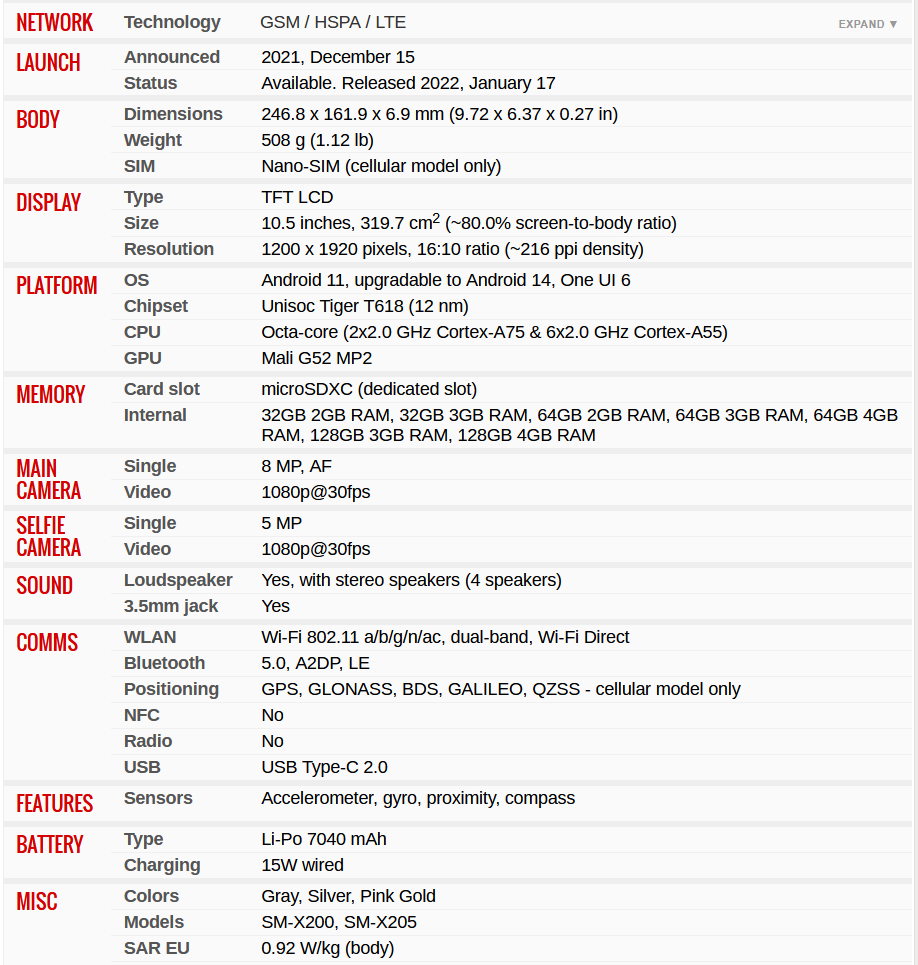 | | | |
|---|---|---|
| NETWORK | Technology | GSM / HSPA / LTE EXPAND ▼ |
| LAUNCH | Announced | 2021, December 15 |
| | Status | Available. Released 2022, January 17 |
| BODY | Dimensions | 246.8 x 161.9 x 6.9 mm (9.72 x 6.37 x 0.27 in) |
| | Weight | 508 g (1.12 lb) |
| | SIM | Nano-SIM (cellular model only) |
| DISPLAY | Type | TFT LCD |
| | Size | 10.5 inches, 319.7 $cm^2$ (~80.0% screen-to-body ratio) |
| | Resolution | 1200 x 1920 pixels, 16:10 ratio (~216 ppi density) |
| PLATFORM | OS | Android 11, upgradable to Android 14, One UI 6 |
| | Chipset | Unisoc Tiger T618 (12 nm) |
| | CPU | Octa-core (2x2.0 GHz Cortex-A75 & 6x2.0 GHz Cortex-A55) |
| | GPU | Mali G52 MP2 |
| MEMORY | Card slot | microSDXC (dedicated slot) |
| | Internal | 32GB 2GB RAM, 32GB 3GB RAM, 64GB 2GB RAM, 64GB 3GB RAM, 64GB 4GB RAM, 128GB 3GB RAM, 128GB 4GB RAM |
| MAIN CAMERA | Single | 8 MP, AF |
| | Video | 1080p@30fps |
| SELFIE CAMERA | Single | 5 MP |
| | Video | 1080p@30fps |
| SOUND | Loudspeaker | Yes, with stereo speakers (4 speakers) |
| | 3.5mm jack | Yes |
| COMMS | WLAN | Wi-Fi 802.11 a/b/g/n/ac, dual-band, Wi-Fi Direct |
| | Bluetooth | 5.0, A2DP, LE |
| | Positioning | GPS, GLONASS, BDS, GALILEO, QZSS - cellular model only |
| | NFC | No |
| | Radio | No |
| | USB | USB Type-C 2.0 |
| FEATURES | Sensors | Accelerometer, gyro, proximity, compass |
| BATTERY | Type | Li-Po 7040 mAh |
| | Charging | 15W wired |
| MISC | Colors | Gray, Silver, Pink Gold |
| | Models | SM-X200, SM-X205 |
| | SAR EU | 0.92 W/kg (body) |